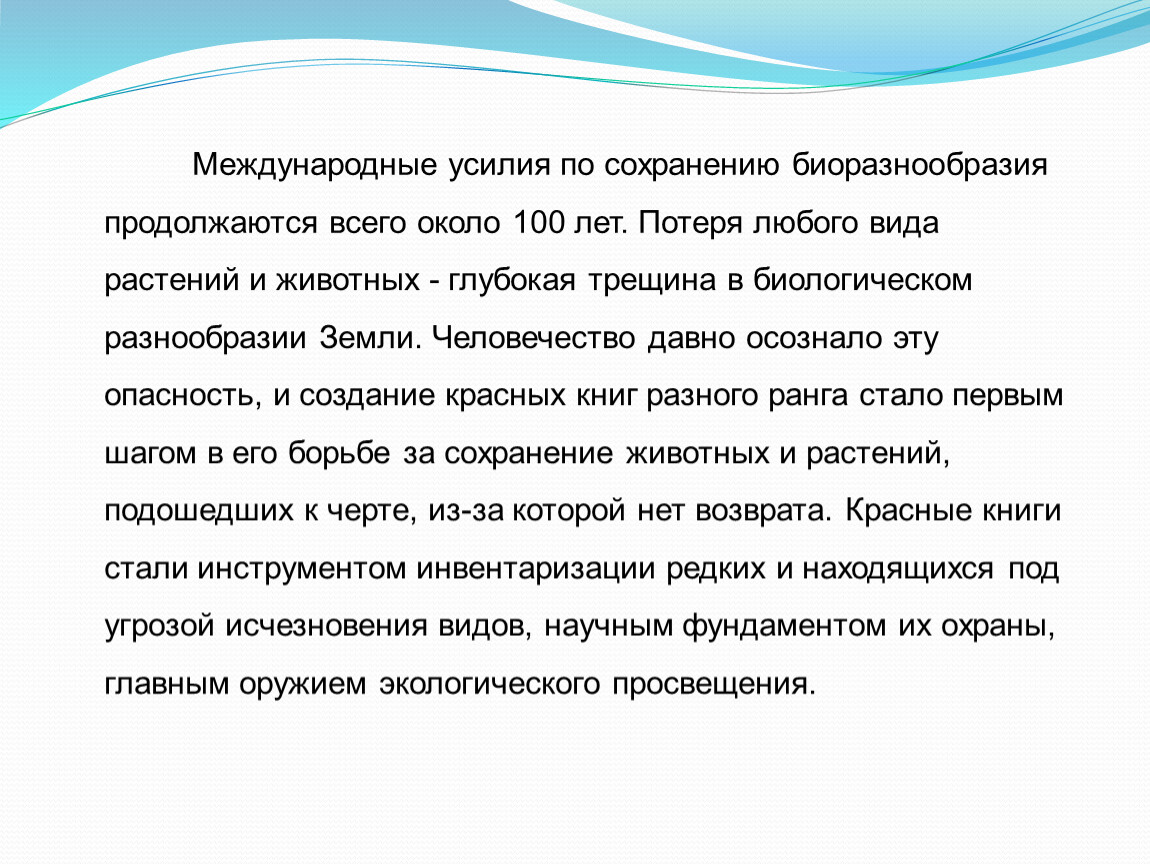 Международные усилия по сохранению биоразнообразия продолжаются всего около 100 лет. Потеря любого вида растений и животных - глубокая трещина в биологическом разнообразии Земли. Человечество давно осознало эту опасность, и создание красных книг разного ранга стало первым шагом в его борьбе за сохранение животных и растений, подошедших к черте, из-за которой нет возврата. Красные книги стали инструментом инвентаризации редких и находящихся под угрозой исчезновения видов, научным фундаментом их охраны, главным оружием экологического просвещения.